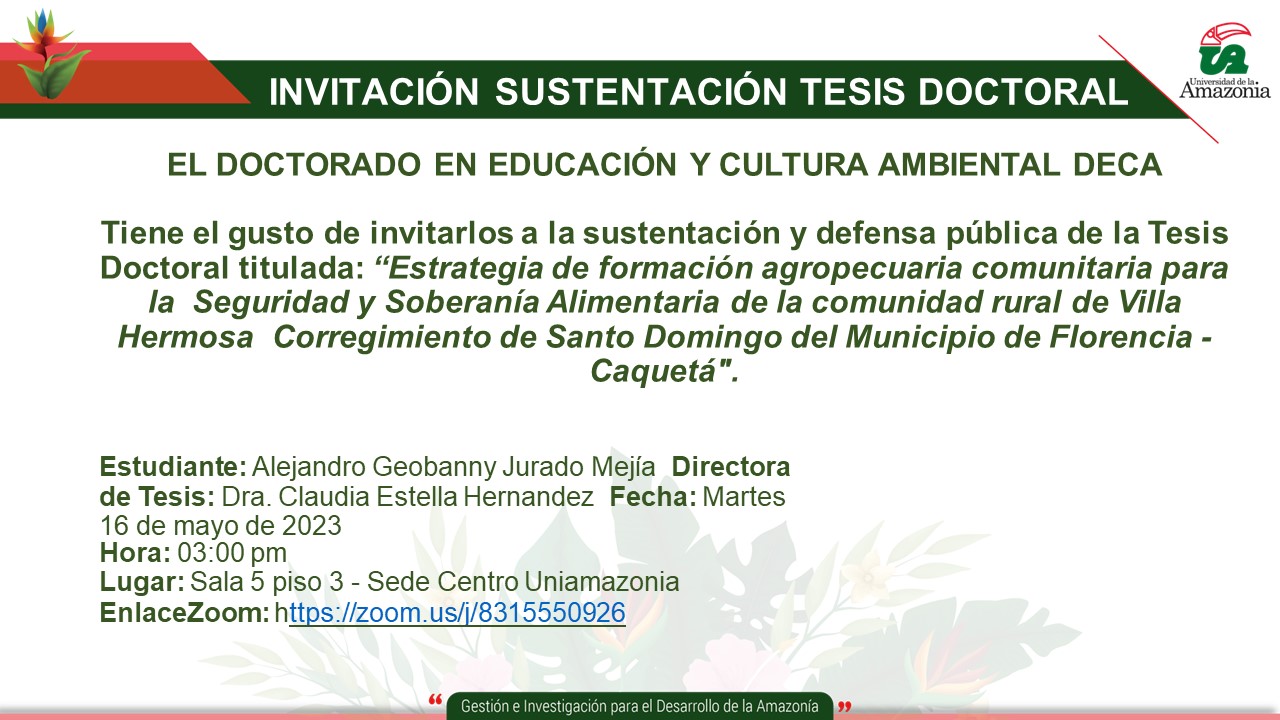 INVITACIÓN SUSTENTACIÓN TESIS DOCTORAL

Universidad de la Amazonia

EL DOCTORADO EN EDUCACIÓN Y CULTURA AMBIENTAL DECA

Tiene el gusto de invitarlos a la sustentación y defensa pública de la Tesis Doctoral titulada: "Estrategia de formación agropecuaria comunitaria para la Seguridad y Soberanía Alimentaria de la comunidad rural de Villa Hermosa Corregimiento de Santo Domingo del Municipio de Florencia - Caquetá".

Estudiante: Alejandro Geobanny Jurado Mejía Directora de Tesis: Dra. Claudia Estella Hernandez Fecha: Martes 16 de mayo de 2023
Hora: 03:00 pm
Lugar: Sala 5 piso 3 - Sede Centro Uniamazonia
EnlaceZoom: https://zoom.us/j/8315550926

" Gestión e Investigación para el Desarrollo de la Amazonía "